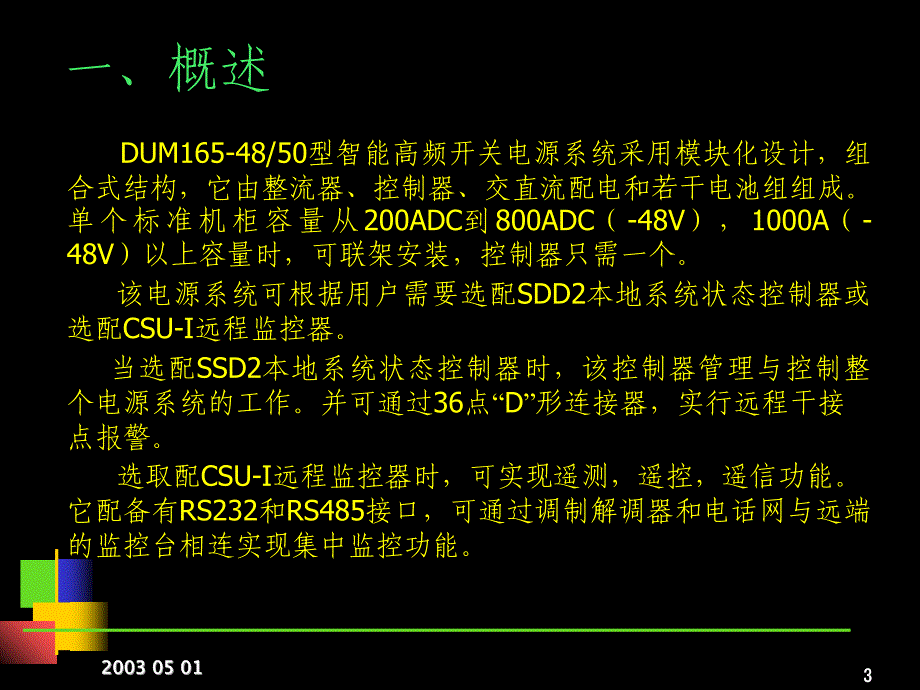 一、概述

DUM165-48/50型智能高频开关电源系统采用模块化设计，组合式结构，它由整流器、控制器、交直流配电和若干电池组组成。单个标准机柜容量从200ADC到800ADC（-48V），1000A（-48V）以上容量时，可联架安装，控制器只需一个。

该电源系统可根据用户需要选配SDD2本地系统状态控制器或选配CSU-I远程监控器。

当选配SSD2本地系统状态控制器时，该控制器管理与控制整个电源系统的工作。并可通过36点“D”形连接器，实行远程干接点报警。

选取配CSU-I远程监控器时，可实现遥测，遥控，遥信功能。它配备有RS232和RS485接口，可通过调制解调器和电话网与远端的监控台相连实现集中监控功能。

2003 05 01

3